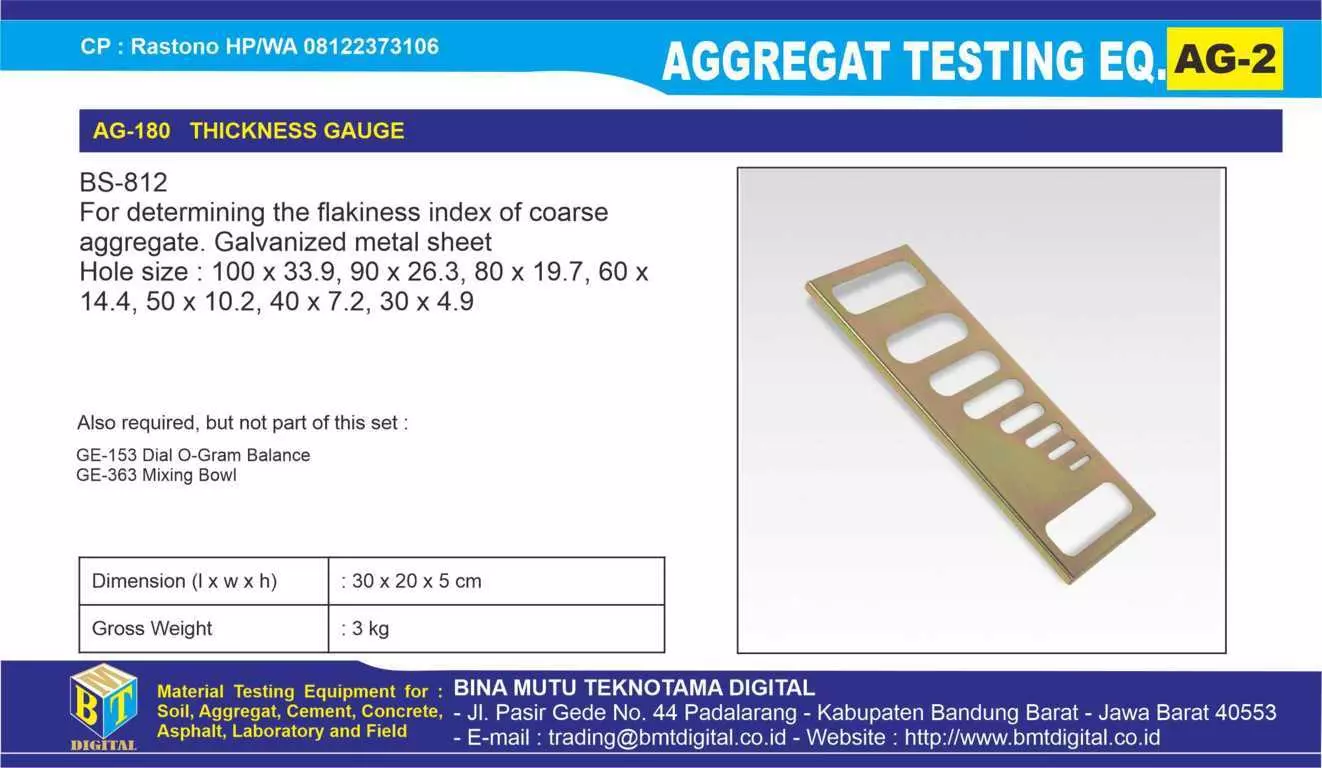 CP : Rastono HP/WA 08122373106

AGGREGAT TESTING EQ. AG-2

AG-180 THICKNESS GAUGE

BS-812
For determining the flakiness index of coarse aggregate. Galvanized metal sheet
Hole size : 100 x 33.9, 90 x 26.3, 80 x 19.7, 60 x 14.4, 50 x 10.2, 40 x 7.2, 30 x 4.9

Also required, but not part of this set :

GE-153 Dial O-Gram Balance
GE-363 Mixing Bowl

| Dimension (l x w x h) | : 30 x 20 x 5 cm |
|---|---|
| Gross Weight | : 3 kg |

BMT
DIGITAL

Material Testing Equipment for : Soil, Aggregat, Cement, Concrete, Asphalt, Laboratory and Field

BINA MUTU TEKNOTAMA DIGITAL
- Jl. Pasir Gede No. 44 Padalarang - Kabupaten Bandung Barat - Jawa Barat 40553
- E-mail : trading@bmtdigital.co.id - Website : http://www.bmtdigital.co.id